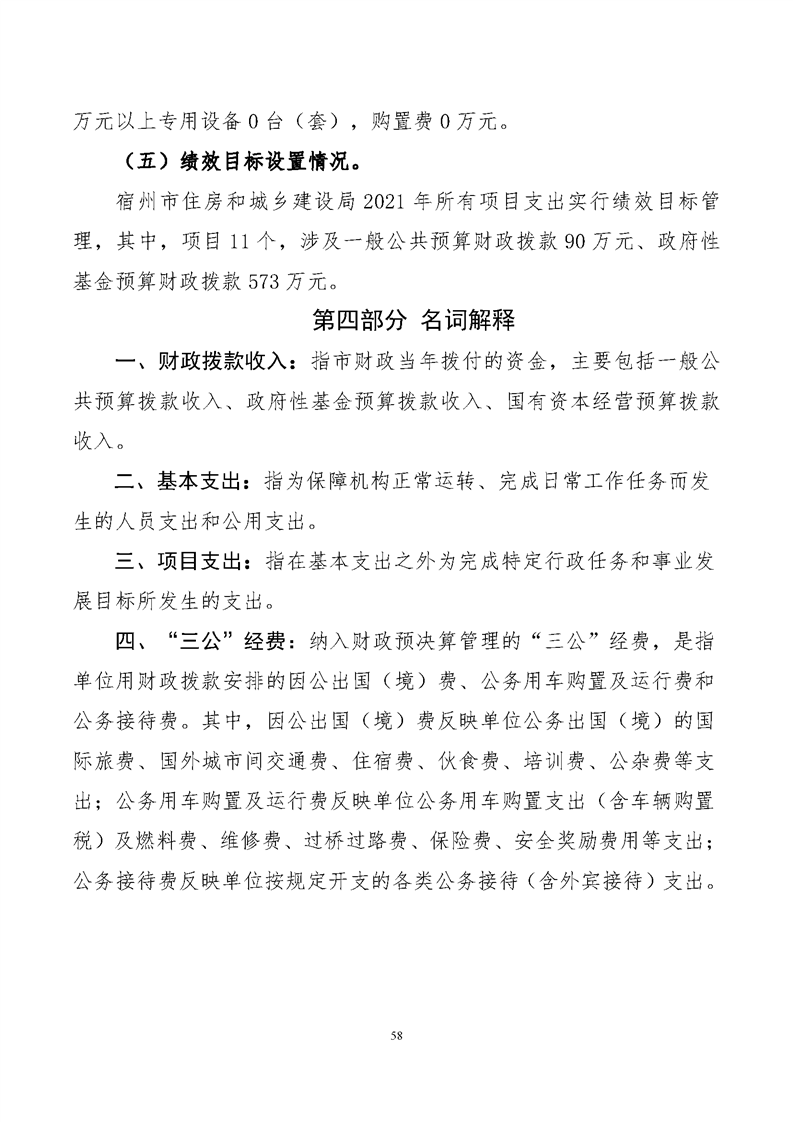 万元以上专用设备 0 台（套），购置费 0 万元。

（五）绩效目标设置情况。

宿州市住房和城乡建设局 2021 年所有项目支出实行绩效目标管理，其中，项目 11 个，涉及一般公共预算财政拨款 90 万元、政府性基金预算财政拨款 573 万元。

第四部分 名词解释

一、财政拨款收入：指市财政当年拨付的资金，主要包括一般公共预算拨款收入、政府性基金预算拨款收入、国有资本经营预算拨款收入。

二、基本支出：指为保障机构正常运转、完成日常工作任务而发生的人员支出和公用支出。

三、项目支出：指在基本支出之外为完成特定行政任务和事业发展目标所发生的支出。

四、“三公”经费：纳入财政预决算管理的“三公”经费，是指单位用财政拨款安排的因公出国（境）费、公务用车购置及运行费和公务接待费。其中，因公出国（境）费反映单位公务出国（境）的国际旅费、国外城市间交通费、住宿费、伙食费、培训费、公杂费等支出；公务用车购置及运行费反映单位公务用车购置支出（含车辆购置税）及燃料费、维修费、过桥过路费、保险费、安全奖励费用等支出；公务接待费反映单位按规定开支的各类公务接待（含外宾接待）支出。

58